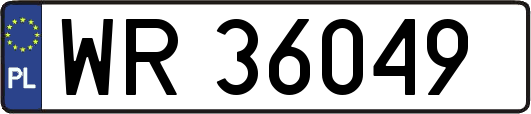 PL
WR 36049